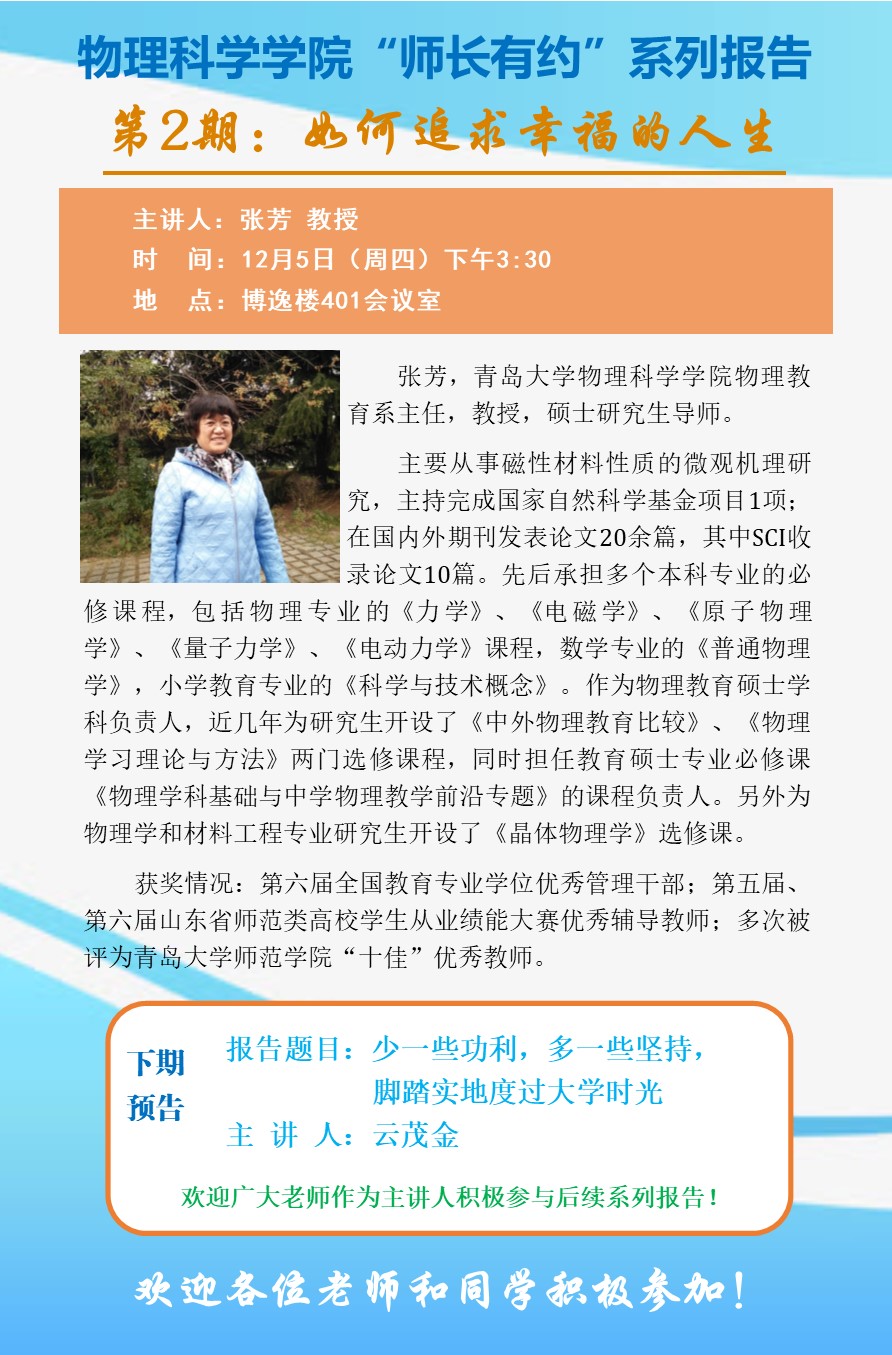 物理科学学院“师长有约”系列报告

第2期：如何追求幸福的人生

主讲人：张芳 教授
时 间：12月5日（周四）下午3:30
地 点：博逸楼401会议室

张芳，青岛大学物理科学学院物理教育系主任，教授，硕士研究生导师。

主要从事磁性材料性质的微观机理研究，主持完成国家自然科学基金项目1项；在国内外期刊发表论文20余篇，其中SCI收录论文10篇。先后承担多个本科专业的必修课程，包括物理专业的《力学》、《电磁学》、《原子物理学》、《量子力学》、《电动力学》课程，数学专业的《普通物理学》，小学教育专业的《科学与技术概念》。作为物理教育硕士学科负责人，近几年为研究生开设了《中外物理教育比较》、《物理学习理论与方法》两门选修课程，同时担任教育硕士专业必修课《物理学科基础与中学物理教学前沿专题》的课程负责人。另外为物理学和材料工程专业研究生开设了《晶体物理学》选修课。

获奖情况：第六届全国教育专业学位优秀管理干部；第五届、第六届山东省师范类高校学生从业绩能大赛优秀辅导教师；多次被评为青岛大学师范学院“十佳”优秀教师。

下期预告

报告题目：少一些功利，多一些坚持，脚踏实地度过大学时光
主 讲 人：云茂金

欢迎广大老师作为主讲人积极参与后续系列报告！

欢迎各位老师和同学积极参加！